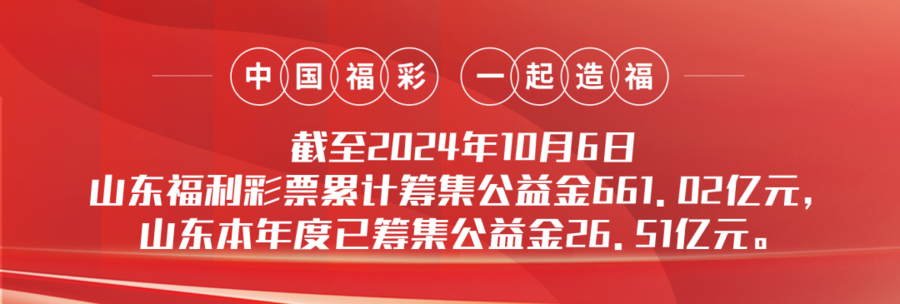 中国福彩 一起造福

截至2024年10月6日
山东福利彩票累计筹集公益金661.02亿元，
山东本年度已筹集公益金26.51亿元。